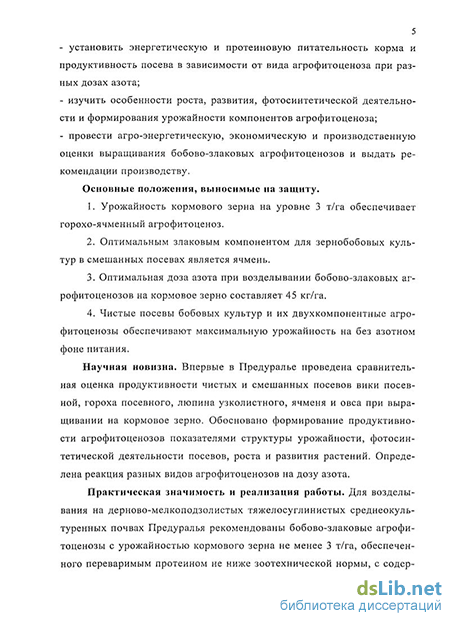 5

- установить энергетическую и протеиновую питательность корма и продуктивность посева в зависимости от вида агрофитоценоза при разных дозах азота;

- изучить особенности роста, развития, фотосинтетической деятельности и формирования урожайности компонентов агрофитоценоза;

- провести агро-энергетическую, экономическую и производственную оценки выращивания бобово-злаковых агрофитоценозов и выдать рекомендации производству.

Основные положения, выносимые на защиту.

1. Урожайность кормового зерна на уровне 3 т/га обеспечивает горохо-ячменный агрофитоценоз.

2. Оптимальным злаковым компонентом для зернобобовых культур в смешанных посевах является ячмень.

3. Оптимальная доза азота при возделывании бобово-злаковых агрофитоценозов на кормовое зерно составляет 45 кг/га.

4. Чистые посевы бобовых культур и их двухкомпонентные агрофитоценозы обеспечивают максимальную урожайность на без азотном фоне питания.

Научная новизна. Впервые в Предуралье проведена сравнительная оценка продуктивности чистых и смешанных посевов вики посевной, гороха посевного, люпина узколистного, ячменя и овса при выращивании на кормовое зерно. Обосновано формирование продуктивности агрофитоценозов показателями структуры урожайности, фотосинтетической деятельности посевов, роста и развития растений. Определена реакция разных видов агрофитоценозов на дозу азота.

Практическая значимость и реализация работы. Для возделывания на дерново-мелкоподзолистых тяжелосуглинистых среднеокультуренных почвах Предуралья рекомендованы бобово-злаковые агрофитоценозы с урожайностью кормового зерна не менее 3 т/га, обеспеченного переваримым протеином не ниже зоотехнической нормы, с содер-

dsLib.net
библиотека диссертаций